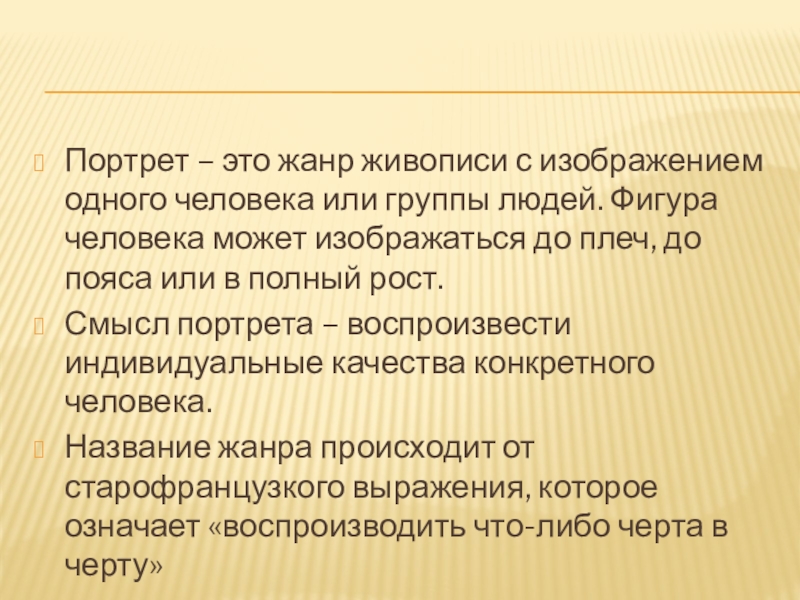 Портрет – это жанр живописи с изображением одного человека или группы людей. Фигура человека может изображаться до плеч, до пояса или в полный рост.

Смысл портрета – воспроизвести индивидуальные качества конкретного человека.

Название жанра происходит от старофранцузского выражения, которое означает «воспроизводить что-либо черта в черту»